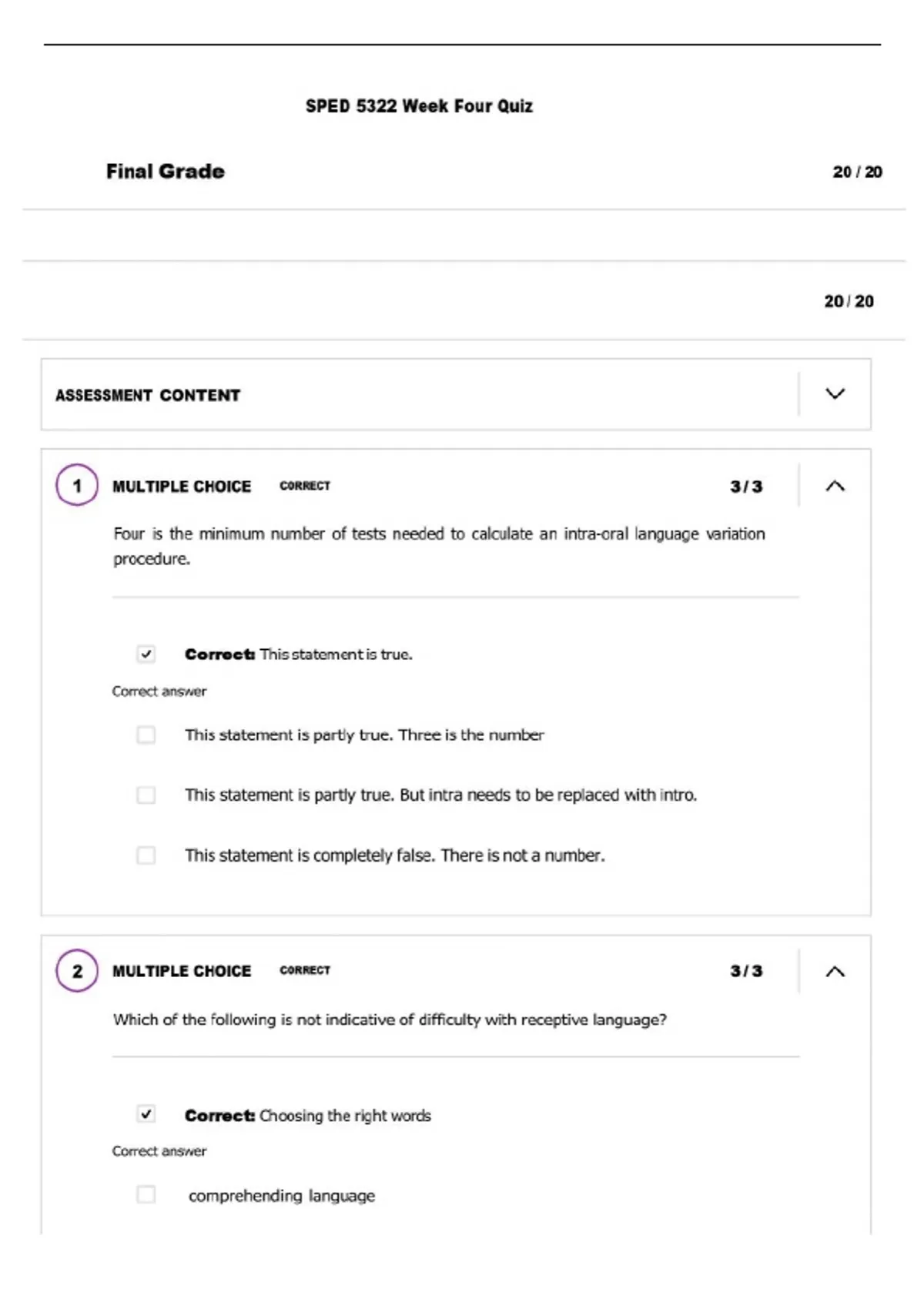 SPED 5322 Week Four Quiz

Final Grade

20 / 20

20 / 20

ASSESSMENT CONTENT

1 MULTIPLE CHOICE CORRECT 3 / 3

Four is the minimum number of tests needed to calculate an intra-oral language variation procedure.

Correct: This statement is true.

Correct answer

This statement is partly true. Three is the number

This statement is partly true. But intra needs to be replaced with intro.

This statement is completely false. There is not a number.

2 MULTIPLE CHOICE CORRECT 3 / 3

Which of the following is not indicative of difficulty with receptive language?

Correct: Choosing the right words

Correct answer

comprehending language